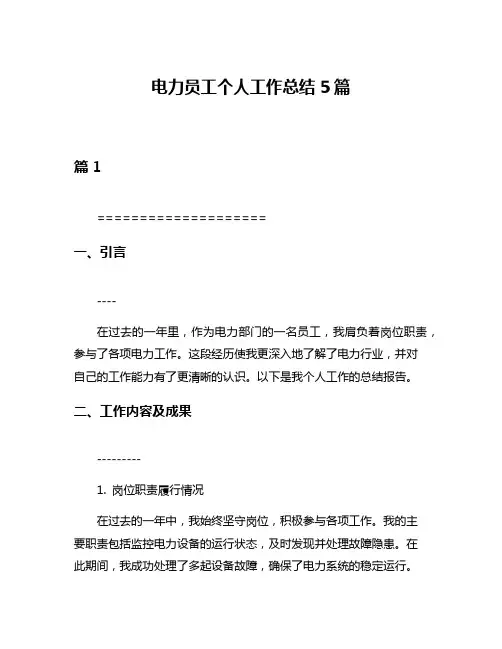 电力员工个人工作总结 5 篇

篇 1

====================

一、引言

----

在过去的一年里，作为电力部门的一名员工，我肩负着岗位职责，参与了各项电力工作。这段经历使我更深入地了解了电力行业，并对自己的工作能力有了更清晰的认识。以下是我个人工作的总结报告。

二、工作内容及成果

---------

1. 岗位职责履行情况

在过去的一年中，我始终坚守岗位，积极参与各项工作。我的主要职责包括监控电力设备的运行状态，及时发现并处理故障隐患。在此期间，我成功处理了多起设备故障，确保了电力系统的稳定运行。